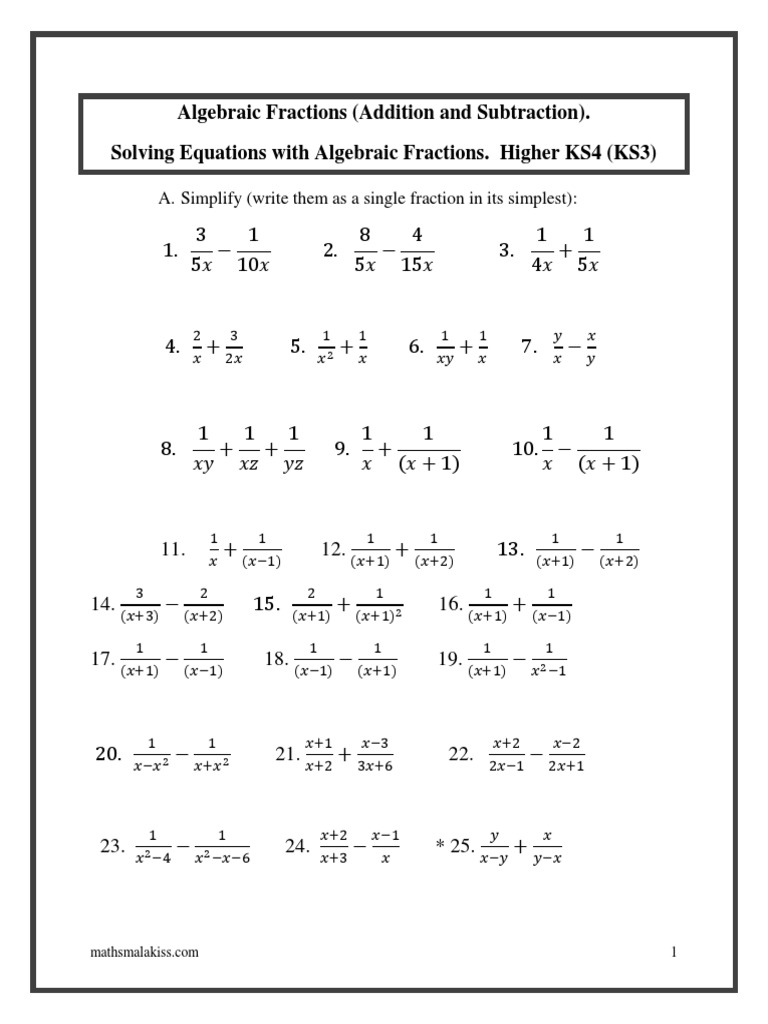 Algebraic Fractions (Addition and Subtraction).

Solving Equations with Algebraic Fractions. Higher KS4 (KS3)

A. Simplify (write them as a single fraction in its simplest):

1. $\frac{3}{5x} - \frac{1}{10x}$ 2. $\frac{8}{5x} - \frac{4}{15x}$ 3. $\frac{1}{4x} + \frac{1}{5x}$

4. $\frac{2}{x} + \frac{3}{2x}$ 5. $\frac{1}{x^2} + \frac{1}{x}$ 6. $\frac{1}{xy} + \frac{1}{x}$ 7. $\frac{y}{x} - \frac{x}{y}$

8. $\frac{1}{xy} + \frac{1}{xz} + \frac{1}{yz}$ 9. $\frac{1}{x} + \frac{1}{(x+1)}$ 10. $\frac{1}{x} - \frac{1}{(x+1)}$

11. $\frac{1}{x} + \frac{1}{(x-1)}$ 12. $\frac{1}{(x+1)} + \frac{1}{(x+2)}$ 13. $\frac{1}{(x+1)} - \frac{1}{(x+2)}$

14. $\frac{3}{(x+3)} - \frac{2}{(x+2)}$ 15. $\frac{2}{(x+1)} + \frac{1}{(x+1)^2}$ 16. $\frac{1}{(x+1)} + \frac{1}{(x-1)}$

17. $\frac{1}{(x+1)} - \frac{1}{(x-1)}$ 18. $\frac{1}{(x-1)} - \frac{1}{(x+1)}$ 19. $\frac{1}{(x+1)} - \frac{1}{x^2-1}$

20. $\frac{1}{x-x^2} - \frac{1}{x+x^2}$ 21. $\frac{x+1}{x+2} + \frac{x-3}{3x+6}$ 22. $\frac{x+2}{2x-1} - \frac{x-2}{2x+1}$

23. $\frac{1}{x^2-4} - \frac{1}{x^2-x-6}$ 24. $\frac{x+2}{x+3} - \frac{x-1}{x}$ * 25. $\frac{y}{x-y} + \frac{x}{y-x}$

mathsmalakiss.com 1